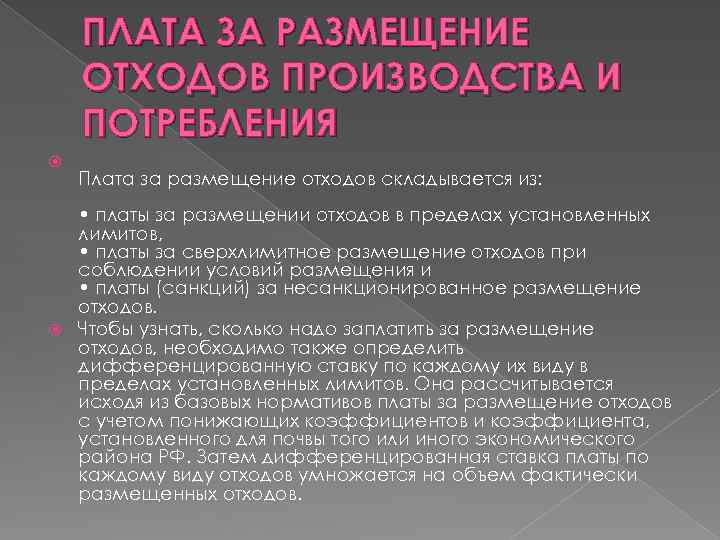 ПЛАТА ЗА РАЗМЕЩЕНИЕ ОТХОДОВ ПРОИЗВОДСТВА И ПОТРЕБЛЕНИЯ

Плата за размещение отходов складывается из:

• платы за размещении отходов в пределах установленных лимитов,
• платы за сверхлимитное размещение отходов при соблюдении условий размещения и
• платы (санкций) за несанкционированное размещение отходов.

Чтобы узнать, сколько надо заплатить за размещение отходов, необходимо также определить дифференцированную ставку по каждому их виду в пределах установленных лимитов. Она рассчитывается исходя из базовых нормативов платы за размещение отходов с учетом понижающих коэффициентов и коэффициента, установленного для почвы того или иного экономического района РФ. Затем дифференцированная ставка платы по каждому виду отходов умножается на объем фактически размещенных отходов.